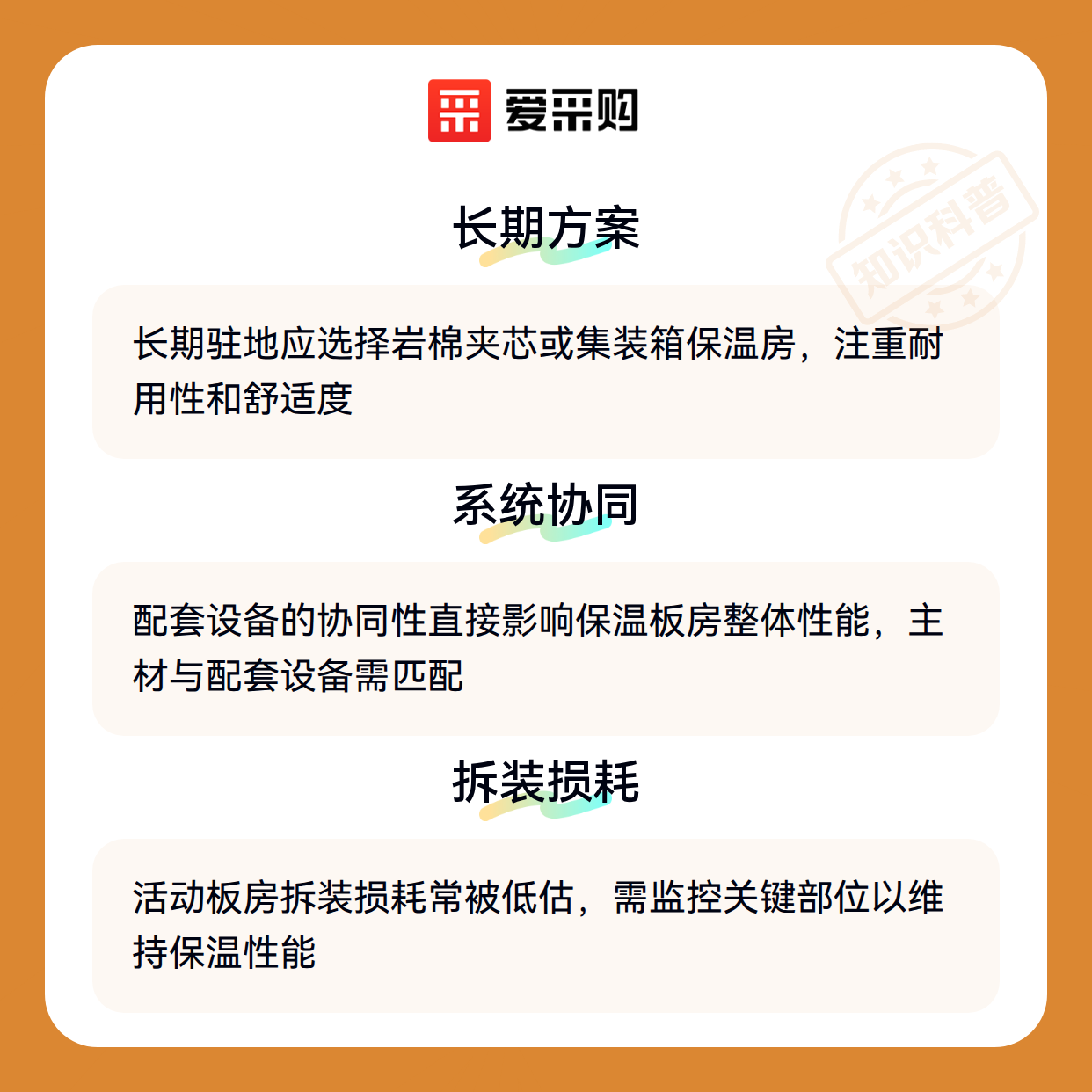 爱采购

长期方案

长期驻地应选择岩棉夹芯或集装箱保温房，注重耐用性和舒适度

系统协同

配套设备的协同性直接影响保温板房整体性能，主材与配套设备需匹配

拆装损耗

活动板房拆装损耗常被低估，需监控关键部位以维持保温性能

知识科普